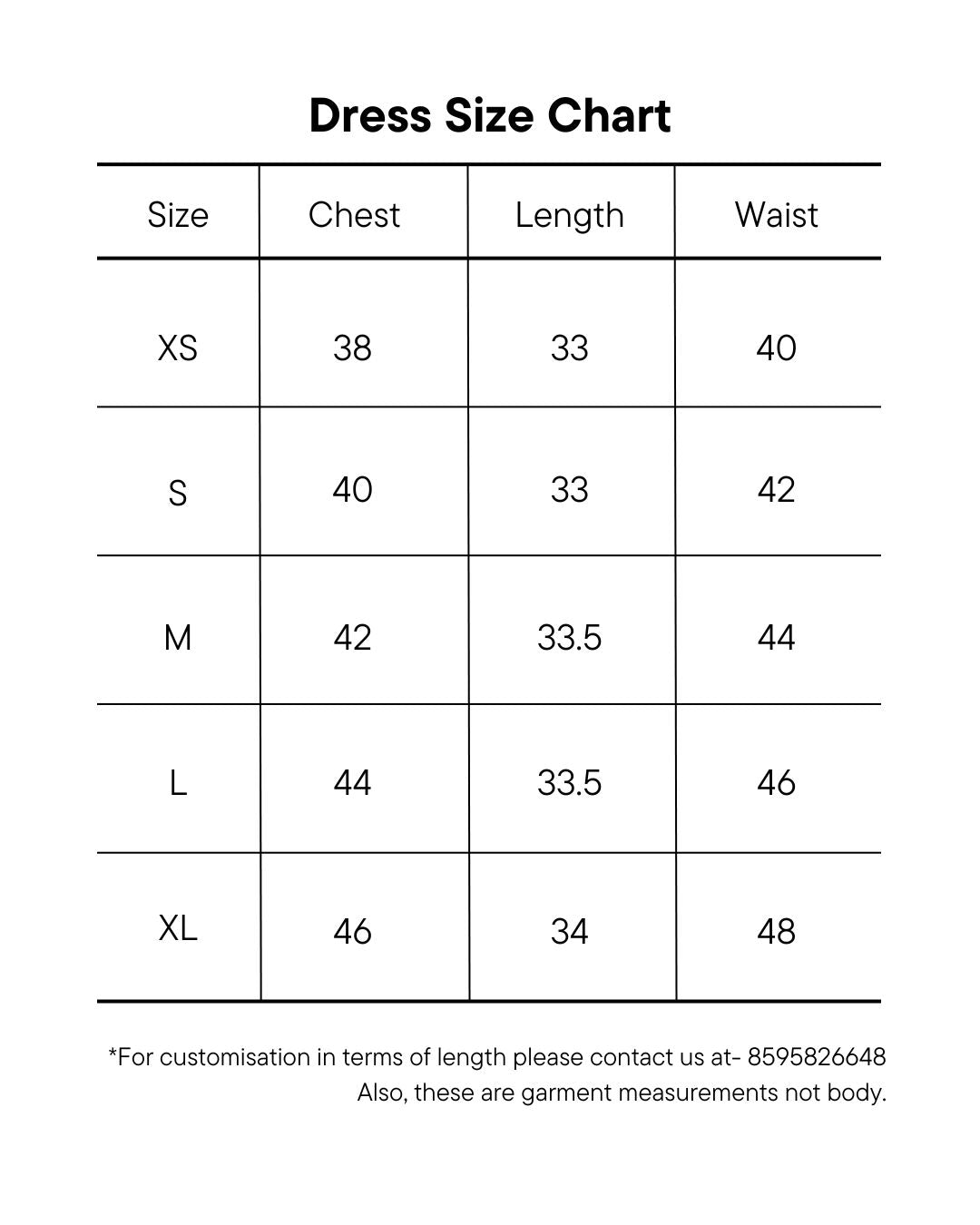 Dress Size Chart

| Size | Chest | Length | Waist |
|---|---|---|---|
| XS | 38 | 33 | 40 |
| S | 40 | 33 | 42 |
| M | 42 | 33.5 | 44 |
| L | 44 | 33.5 | 46 |
| XL | 46 | 34 | 48 |

*For customisation in terms of length please contact us at- 8595826648
Also, these are garment measurements not body.